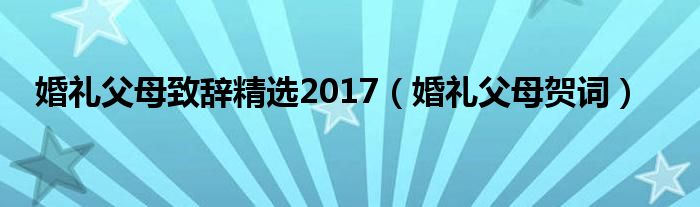 婚礼父母致辞精选2017（婚礼父母贺词）